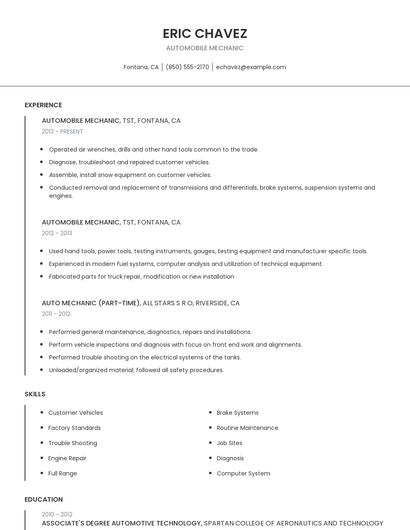 ERIC CHAVEZ

AUTOMOBILE MECHANIC

Fontana, CA | (850) 555-2170 | echavez@example.com

EXPERIENCE

AUTOMOBILE MECHANIC, TST, FONTANA, CA

2013 - PRESENT

- Operated air wrenches, drills and other hand tools common to the trade.
- Diagnose, troubleshoot and repaired customer vehicles.
- Assemble, install snow equipment on customer vehicles.
- Conducted removal and replacement of transmissions and differentials, brake systems, suspension systems and engines.

AUTOMOBILE MECHANIC, TST, FONTANA, CA

2012 - 2013

- Used hand tools, power tools, testing instruments, gauges, testing equipment and manufacturer specific tools.
- Experienced in modern fuel systems, computer analysis and utilization of technical equipment.
- Fabricated parts for truck repair, modification or new installation

AUTO MECHANIC (PART-TIME), ALL STARS S R O, RIVERSIDE, CA

2011 - 2012

- Performed general maintenance, diagnostics, repairs and installations.
- Perform vehicle inspections and diagnosis with focus on front end work and alignments.
- Performed trouble shooting on the electrical systems of the tanks.
- Unloaded/organized material; followed all safety procedures.

SKILLS

- Customer Vehicles
- Factory Standards
- Trouble Shooting
- Engine Repair
- Full Range
- Brake Systems
- Routine Maintenance
- Job Sites
- Diagnosis
- Computer System

EDUCATION

2010 - 2012

ASSOCIATE'S DEGREE AUTOMOTIVE TECHNOLOGY, SPARTAN COLLEGE OF AERONAUTICS AND TECHNOLOGY